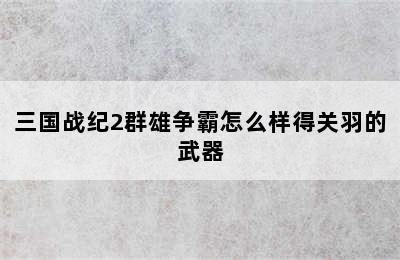 三国战纪2群雄争霸怎么样得关羽的武器